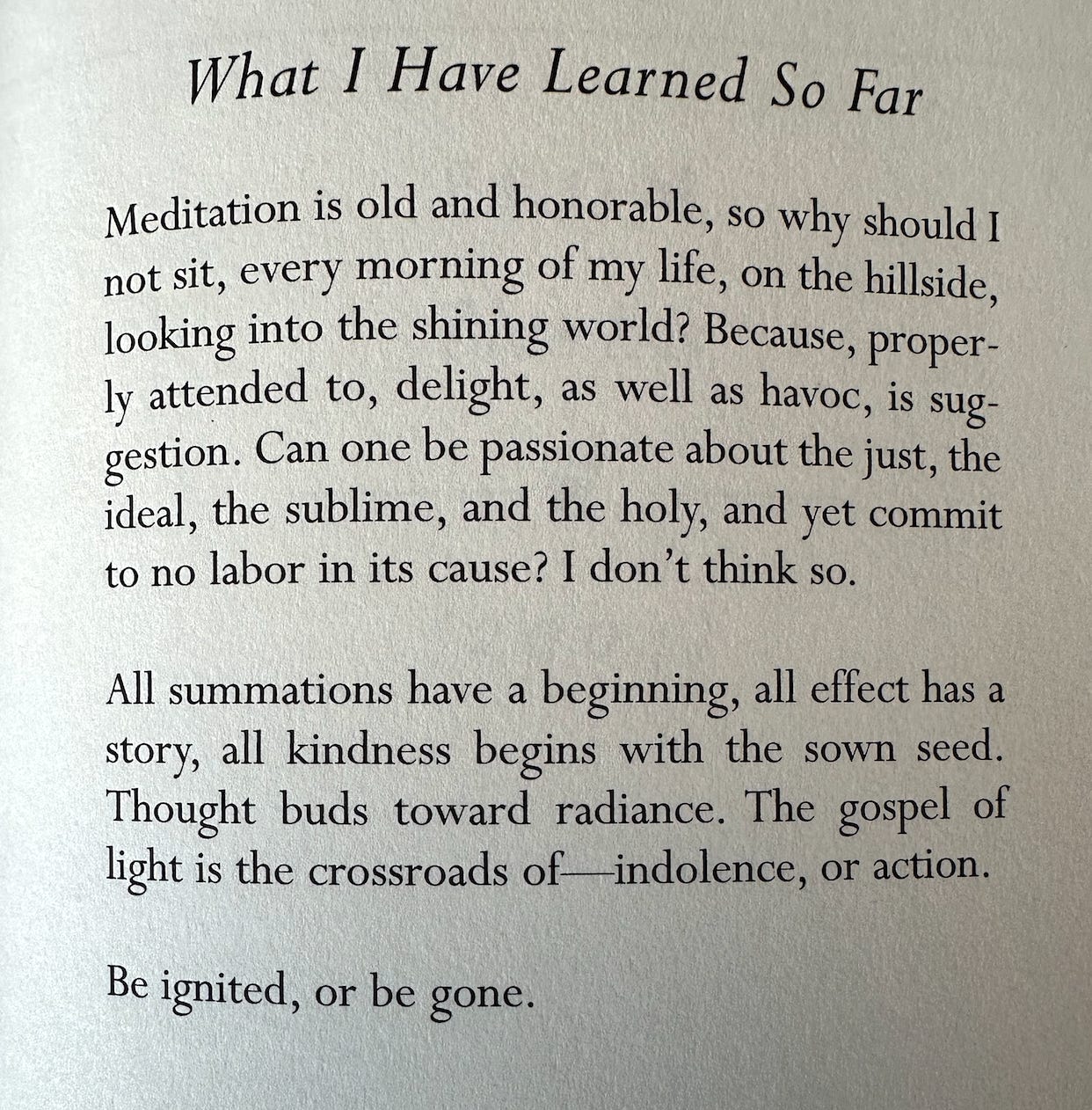 What I Have Learned So Far

Meditation is old and honorable, so why should I not sit, every morning of my life, on the hillside, looking into the shining world? Because, properly attended to, delight, as well as havoc, is suggestion. Can one be passionate about the just, the ideal, the sublime, and the holy, and yet commit to no labor in its cause? I don't think so.

All summations have a beginning, all effect has a story, all kindness begins with the sown seed. Thought buds toward radiance. The gospel of light is the crossroads of—indolence, or action.

Be ignited, or be gone.